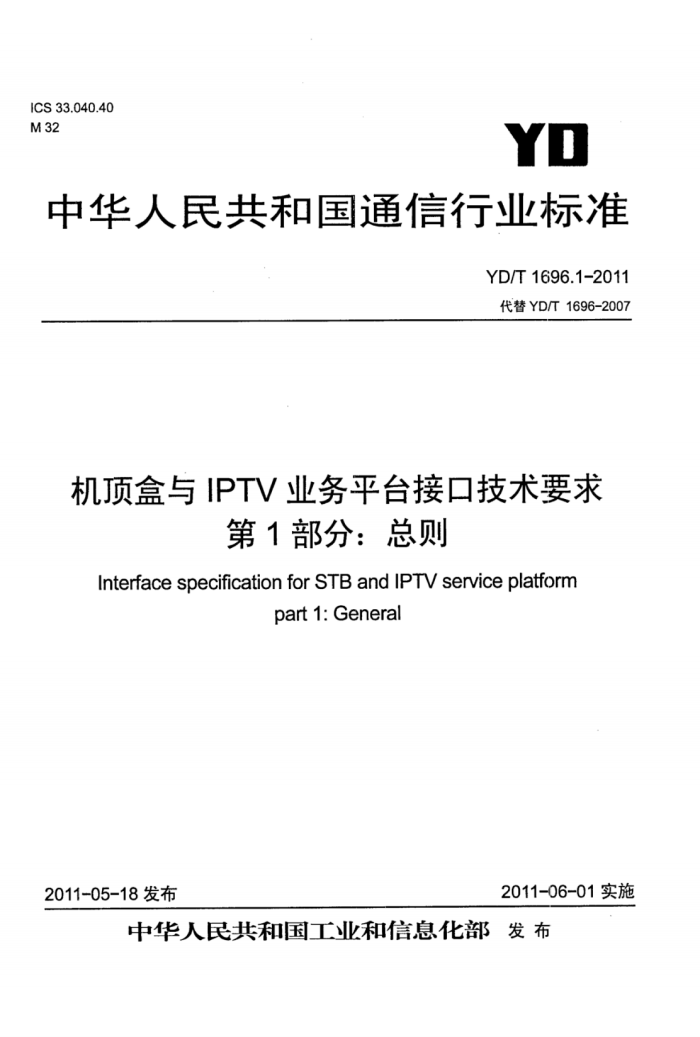 ICS 33.040.40
M 32

YD

中华人民共和国通信行业标准

YD/T 1696.1-2011
代替 YD/T 1696-2007

机顶盒与 IPTV 业务平台接口技术要求
第 1 部分：总则

Interface specification for STB and IPTV service platform
part 1: General

2011-05-18 发布

2011-06-01 实施

中华人民共和国工业和信息化部 发布